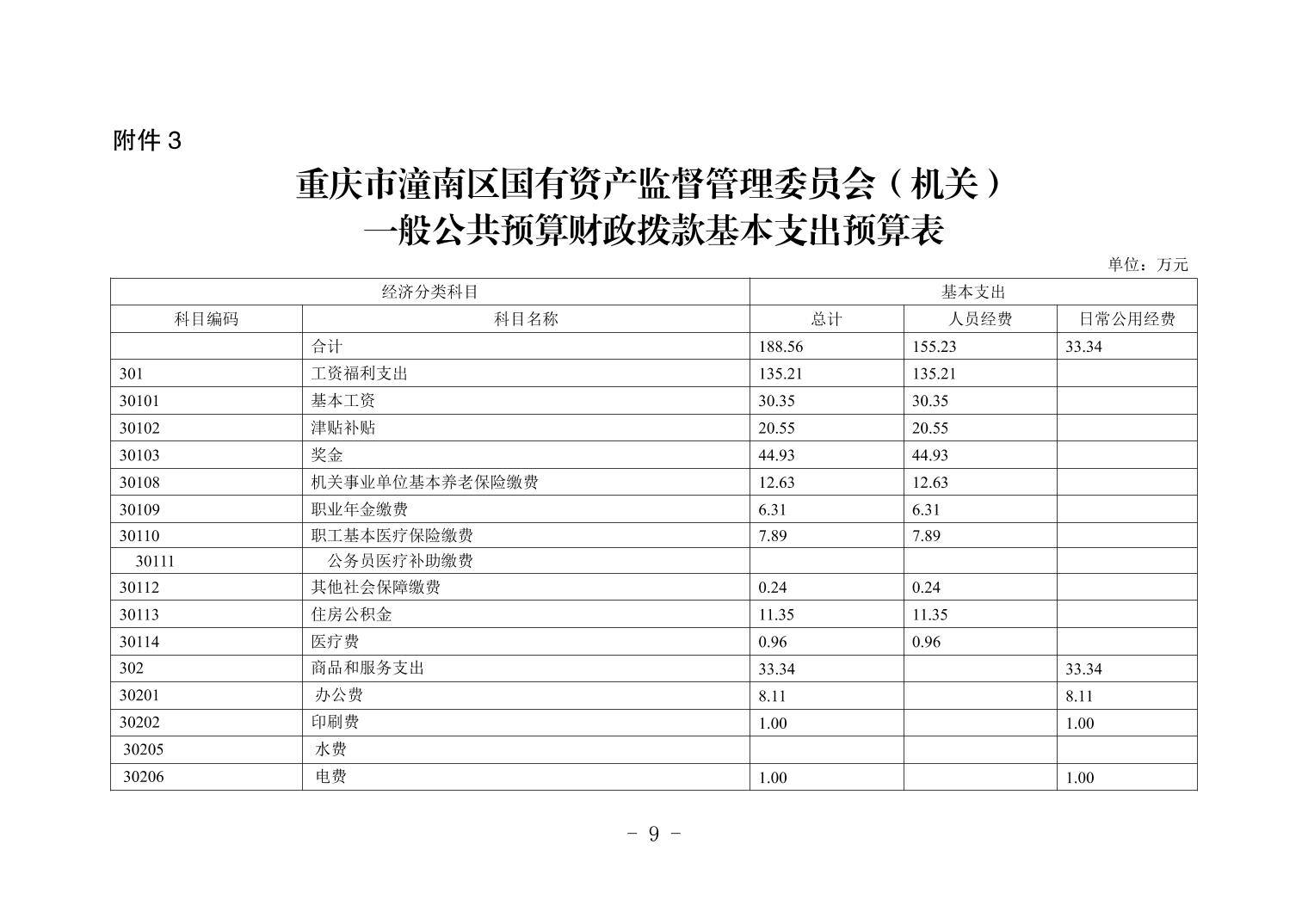 附件 3

重庆市潼南区国有资产监督管理委员会（机关）
一般公共预算财政拨款基本支出预算表

单位：万元

| 经济分类科目 | | 基本支出 | | |
|---|---|---|---|---|
| 科目编码 | 科目名称 | 总计 | 人员经费 | 日常公用经费 |
| | 合计 | 188.56 | 155.23 | 33.34 |
| 301 | 工资福利支出 | 135.21 | 135.21 | |
| 30101 | 基本工资 | 30.35 | 30.35 | |
| 30102 | 津贴补贴 | 20.55 | 20.55 | |
| 30103 | 奖金 | 44.93 | 44.93 | |
| 30108 | 机关事业单位基本养老保险缴费 | 12.63 | 12.63 | |
| 30109 | 职业年金缴费 | 6.31 | 6.31 | |
| 30110 | 职工基本医疗保险缴费 | 7.89 | 7.89 | |
| 30111 | 公务员医疗补助缴费 | | | |
| 30112 | 其他社会保障缴费 | 0.24 | 0.24 | |
| 30113 | 住房公积金 | 11.35 | 11.35 | |
| 30114 | 医疗费 | 0.96 | 0.96 | |
| 302 | 商品和服务支出 | 33.34 | | 33.34 |
| 30201 | 办公费 | 8.11 | | 8.11 |
| 30202 | 印刷费 | 1.00 | | 1.00 |
| 30205 | 水费 | | | |
| 30206 | 电费 | 1.00 | | 1.00 |

- 9 -